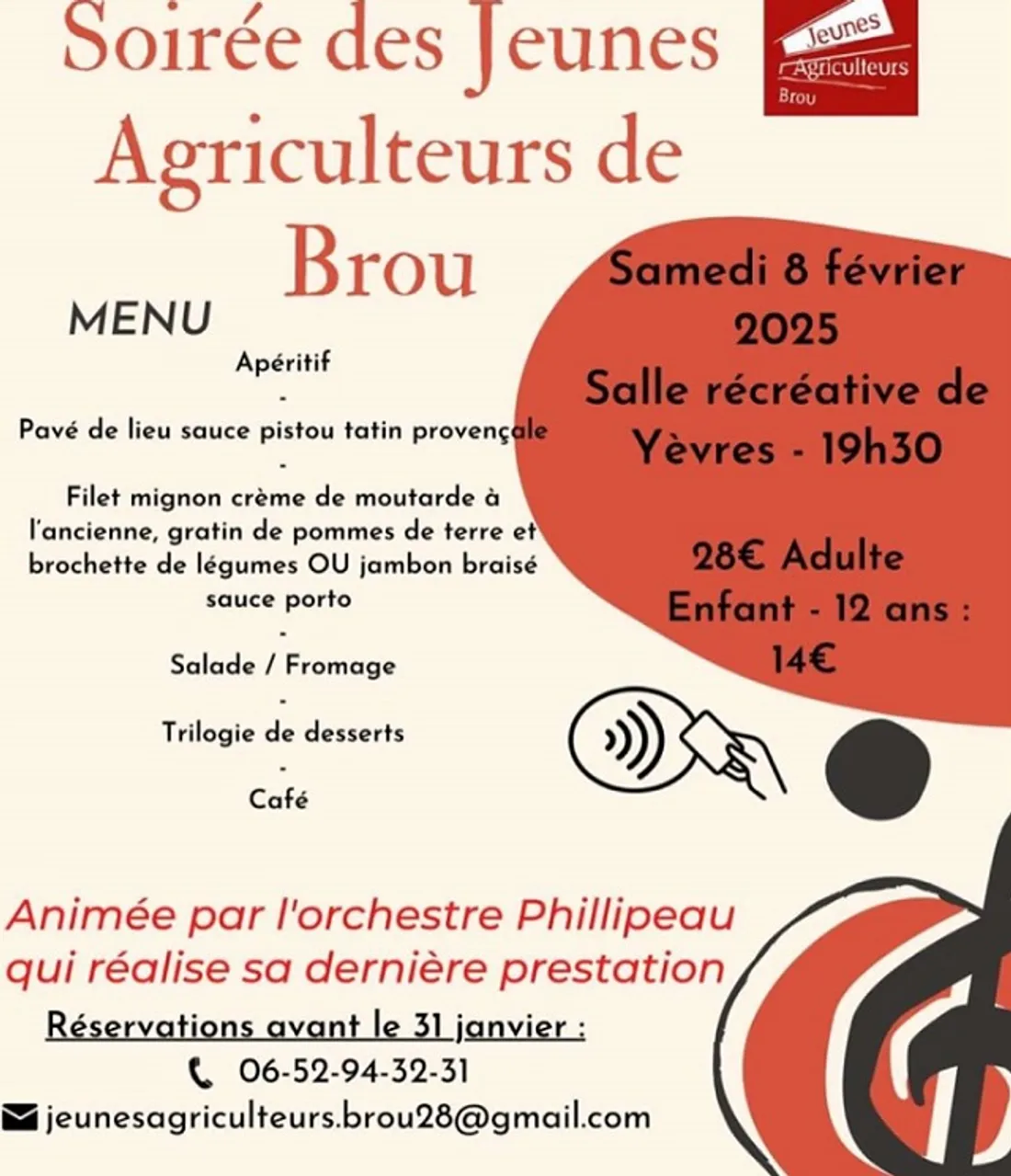 Soirée des Jeunes Agriculteurs de Brou

Jeunes Agriculteurs Brou

MENU

Apéritif
-
Pavé de lieu sauce pistou tatin provençale
-
Filet mignon crème de moutarde à l'ancienne, gratin de pommes de terre et brochette de légumes OU jambon braisé sauce porto
-
Salade / Fromage
-
Trilogie de desserts
-
Café

Samedi 8 février 2025
Salle récréative de Yèvres - 19h30

28€ Adulte
Enfant - 12 ans : 14€

Animée par l'orchestre Phillipeau qui réalise sa dernière prestation

Réservations avant le 31 janvier :
06-52-94-32-31
jeunesagriculteurs.brou28@gmail.com